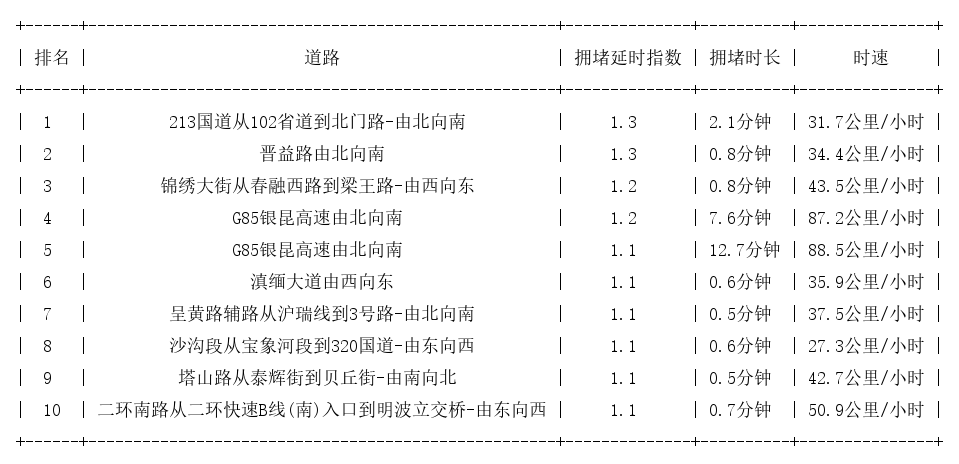 | 排名 | 道路 | 拥堵延时指数 | 拥堵时长 | 时速 |
|---|---|---|---|---|
| 1 | 213国道从102省道到北门路-由北向南 | 1.3 | 2.1分钟 | 31.7公里/小时 |
| 2 | 晋益路由北向南 | 1.3 | 0.8分钟 | 34.4公里/小时 |
| 3 | 锦绣大街从春融西路到梁王路-由西向东 | 1.2 | 0.8分钟 | 43.5公里/小时 |
| 4 | G85银昆高速由北向南 | 1.2 | 7.6分钟 | 87.2公里/小时 |
| 5 | G85银昆高速由北向南 | 1.1 | 12.7分钟 | 88.5公里/小时 |
| 6 | 滇缅大道由西向东 | 1.1 | 0.6分钟 | 35.9公里/小时 |
| 7 | 呈黄路辅路从沪瑞线到3号路-由北向南 | 1.1 | 0.5分钟 | 37.5公里/小时 |
| 8 | 沙沟段从宝象河段到320国道-由东向西 | 1.1 | 0.6分钟 | 27.3公里/小时 |
| 9 | 塔山路从泰辉街到贝丘街-由南向北 | 1.1 | 0.5分钟 | 42.7公里/小时 |
| 10 | 二环南路从二环快速B线(南)入口到明波立交桥-由东向西 | 1.1 | 0.7分钟 | 50.9公里/小时 |